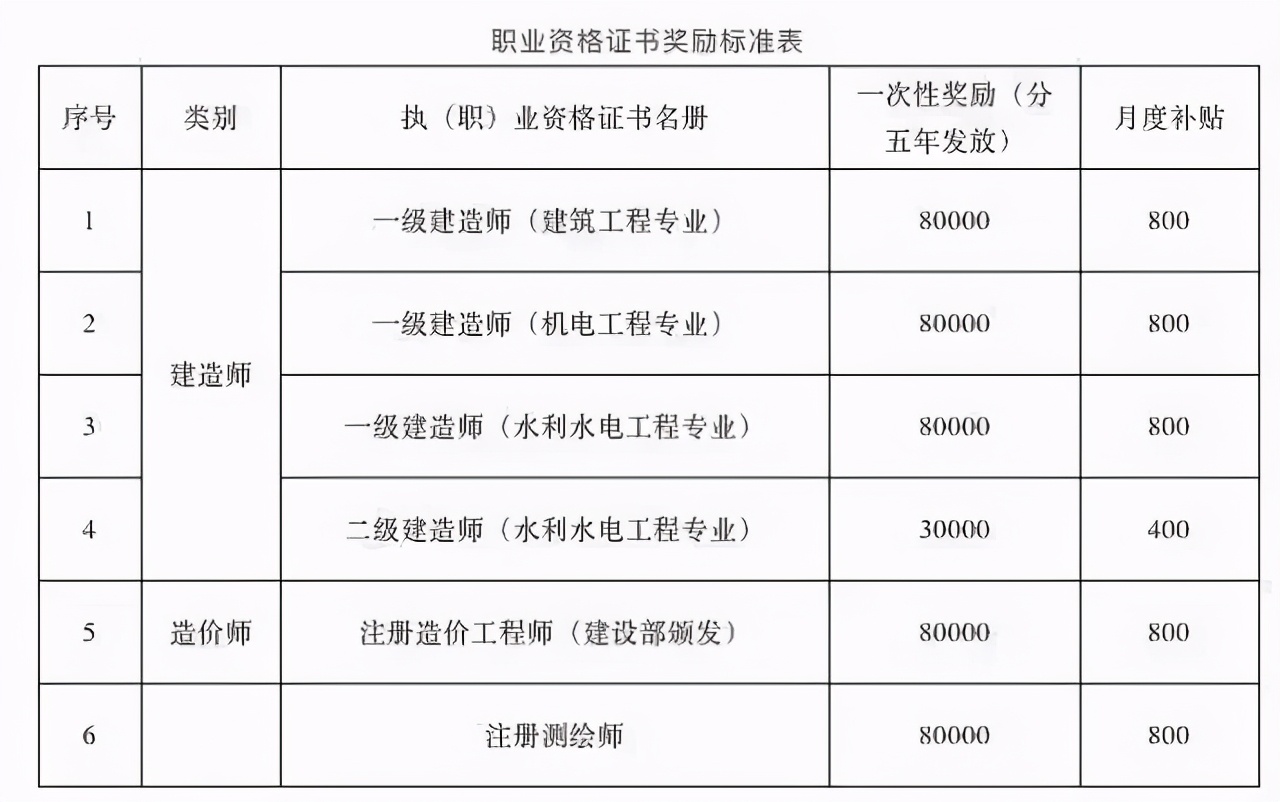 职业资格证书奖励标准表

| 序号 | 类别 | 执（职）业资格证书名册 | 一次性奖励（分五年发放） | 月度补贴 |
|---|---|---|---|---|
| 1 | 建造师 | 一级建造师（建筑工程专业） | 80000 | 800 |
| 2 |  | 一级建造师（机电工程专业） | 80000 | 800 |
| 3 |  | 一级建造师（水利水电工程专业） | 80000 | 800 |
| 4 |  | 二级建造师（水利水电工程专业） | 30000 | 400 |
| 5 | 造价师 | 注册造价工程师（建设部颁发） | 80000 | 800 |
| 6 |  | 注册测绘师 | 80000 | 800 |